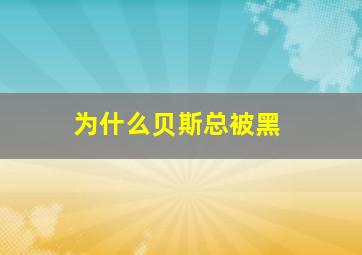 为什么贝斯总被黑